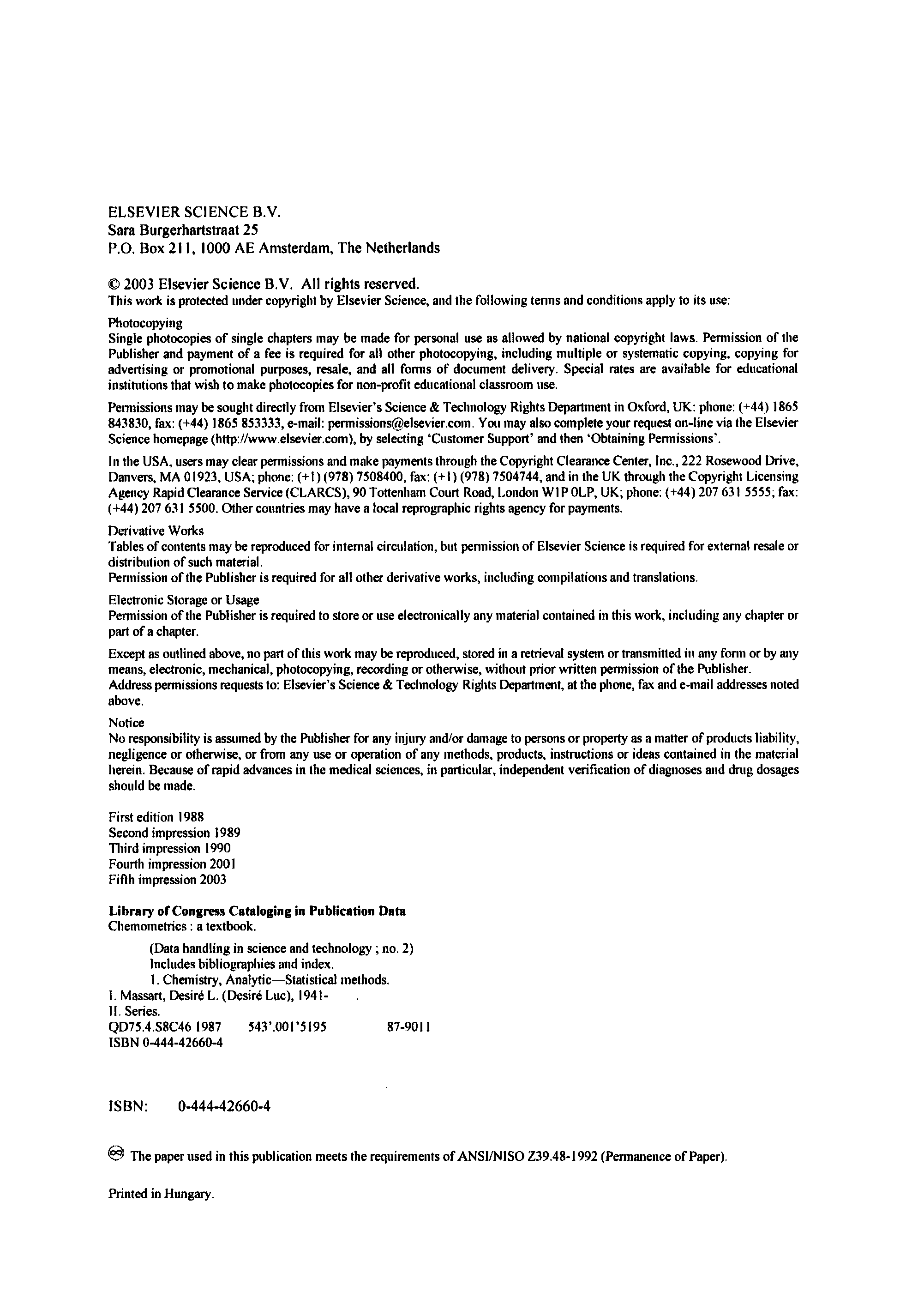 ELSEVIER SCIENCE B.V.
Sara Burgerhartstraat 25
P.O. Box 211, 1000 AE Amsterdam, The Netherlands

© 2003 Elsevier Science B.V. All rights reserved.
This work is protected under copyright by Elsevier Science, and the following terms and conditions apply to its use:

Photocopying
Single photocopies of single chapters may be made for personal use as allowed by national copyright laws. Permission of the Publisher and payment of a fee is required for all other photocopying, including multiple or systematic copying, copying for advertising or promotional purposes, resale, and all forms of document delivery. Special rates are available for educational institutions that wish to make photocopies for non-profit educational classroom use.

Permissions may be sought directly from Elsevier's Science & Technology Rights Department in Oxford, UK: phone: (+44) 1865 843830, fax: (+44) 1865 853333, e-mail: permissions@elsevier.com. You may also complete your request on-line via the Elsevier Science homepage (http://www.elsevier.com), by selecting 'Customer Support' and then 'Obtaining Permissions'.

In the USA, users may clear permissions and make payments through the Copyright Clearance Center, Inc., 222 Rosewood Drive, Danvers, MA 01923, USA; phone: (+1) (978) 7508400, fax: (+1) (978) 7504744, and in the UK through the Copyright Licensing Agency Rapid Clearance Service (CLARCS), 90 Tottenham Court Road, London W1P 0LP, UK; phone: (+44) 207 631 5555; fax: (+44) 207 631 5500. Other countries may have a local reprographic rights agency for payments.

Derivative Works
Tables of contents may be reproduced for internal circulation, but permission of Elsevier Science is required for external resale or distribution of such material.
Permission of the Publisher is required for all other derivative works, including compilations and translations.

Electronic Storage or Usage
Permission of the Publisher is required to store or use electronically any material contained in this work, including any chapter or part of a chapter.

Except as outlined above, no part of this work may be reproduced, stored in a retrieval system or transmitted in any form or by any means, electronic, mechanical, photocopying, recording or otherwise, without prior written permission of the Publisher.
Address permissions requests to: Elsevier's Science & Technology Rights Department, at the phone, fax and e-mail addresses noted above.

Notice
No responsibility is assumed by the Publisher for any injury and/or damage to persons or property as a matter of products liability, negligence or otherwise, or from any use or operation of any methods, products, instructions or ideas contained in the material herein. Because of rapid advances in the medical sciences, in particular, independent verification of diagnoses and drug dosages should be made.

First edition 1988
Second impression 1989
Third impression 1990
Fourth impression 2001
Fifth impression 2003

Library of Congress Cataloging in Publication Data
Chemometrics : a textbook.

(Data handling in science and technology ; no. 2)
Includes bibliographies and index.
1. Chemistry, Analytic—Statistical methods.
I. Massart, Desiré L. (Desiré Luc), 1941- .
II. Series.
QD75.4.S8C46 1987 543'.001'5195 87-9011
ISBN 0-444-42660-4

ISBN: 0-444-42660-4

The paper used in this publication meets the requirements of ANSI/NISO Z39.48-1992 (Permanence of Paper).

Printed in Hungary.